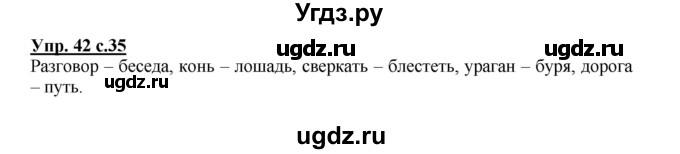 Угдз.ру

Упр. 42 с.35 ugdz.ru ugdz.ru

Разговор – беседа, конь – лошадь, сверкать – блестеть, ураган – буря, дорога – путь. ugdz.ru

ugdz.ru